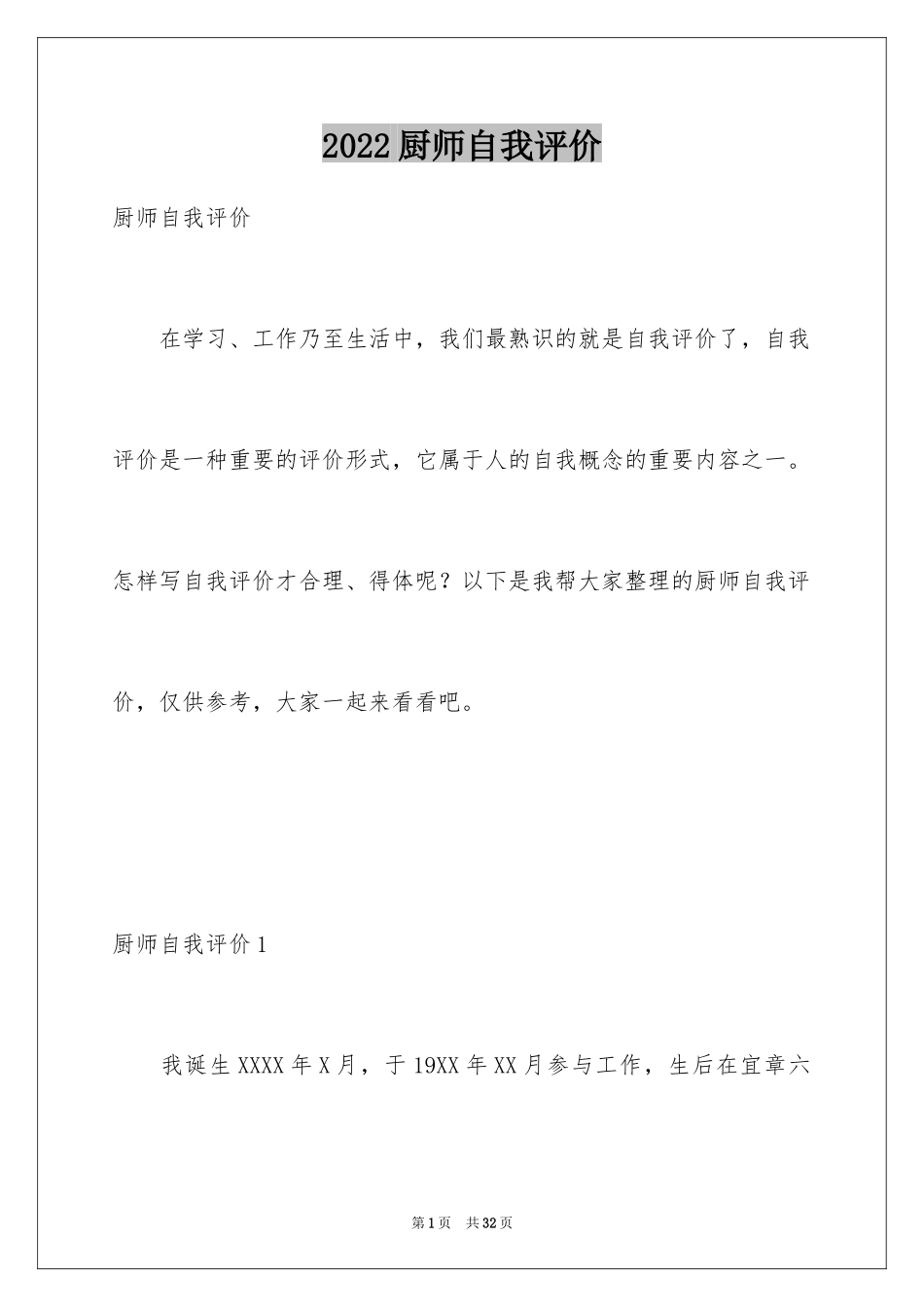 2022厨师自我评价

厨师自我评价

在学习、工作乃至生活中，我们最熟识的就是自我评价了，自我评价是一种重要的评价形式，它属于人的自我概念的重要内容之一。怎样写自我评价才合理、得体呢？以下是我帮大家整理的厨师自我评价，仅供参考，大家一起来看看吧。

厨师自我评价1

我诞生XXXX年X月，于19XX年XX月参与工作，生后在宜章六

第1页 共32页